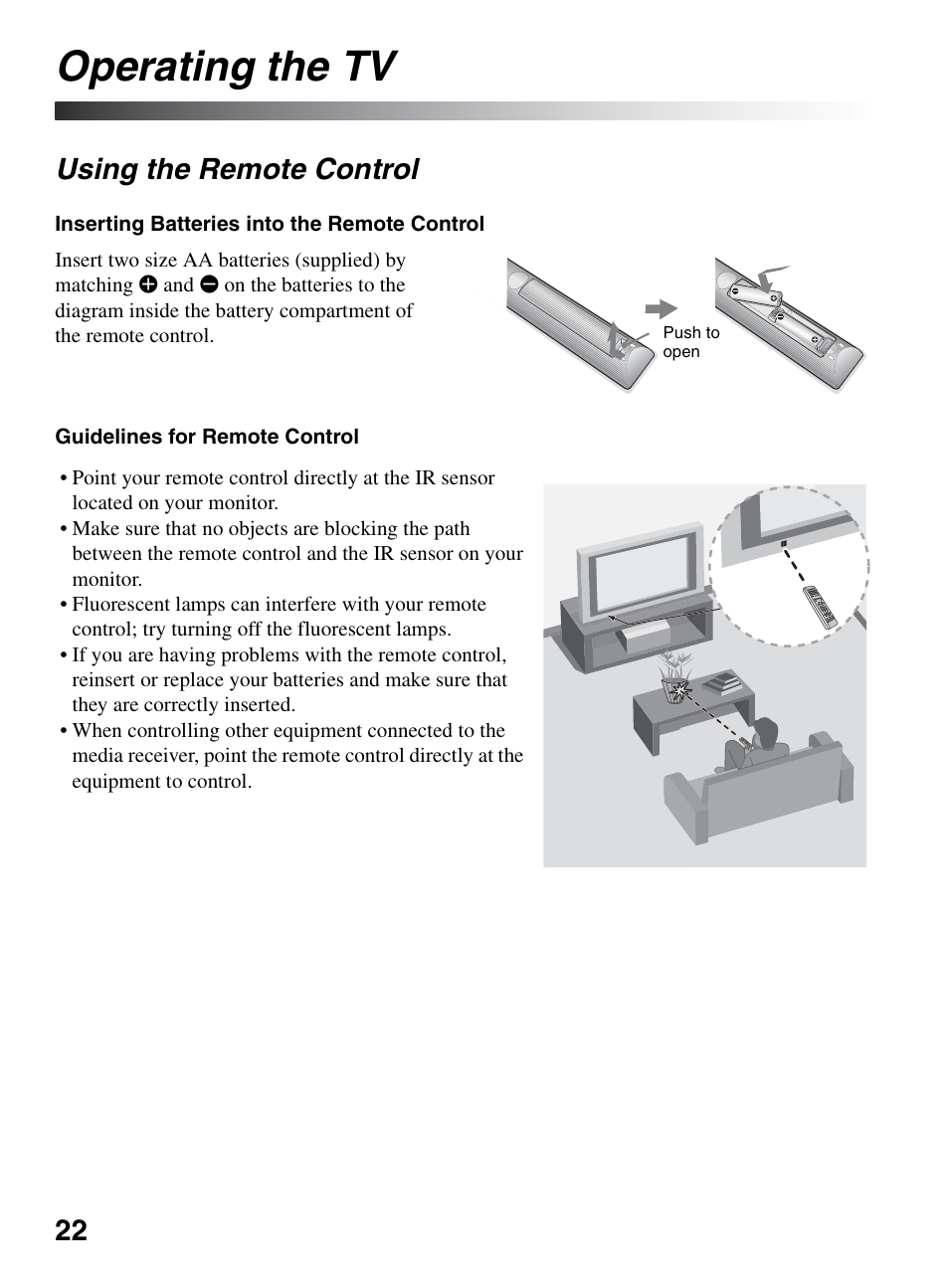 Operating the TV

Using the Remote Control

Inserting Batteries into the Remote Control

Insert two size AA batteries (supplied) by matching ⊕ and ⊖ on the batteries to the diagram inside the battery compartment of the remote control.

Push to open

Guidelines for Remote Control

• Point your remote control directly at the IR sensor located on your monitor.
• Make sure that no objects are blocking the path between the remote control and the IR sensor on your monitor.
• Fluorescent lamps can interfere with your remote control; try turning off the fluorescent lamps.
• If you are having problems with the remote control, reinsert or replace your batteries and make sure that they are correctly inserted.
• When controlling other equipment connected to the media receiver, point the remote control directly at the equipment to control.

22